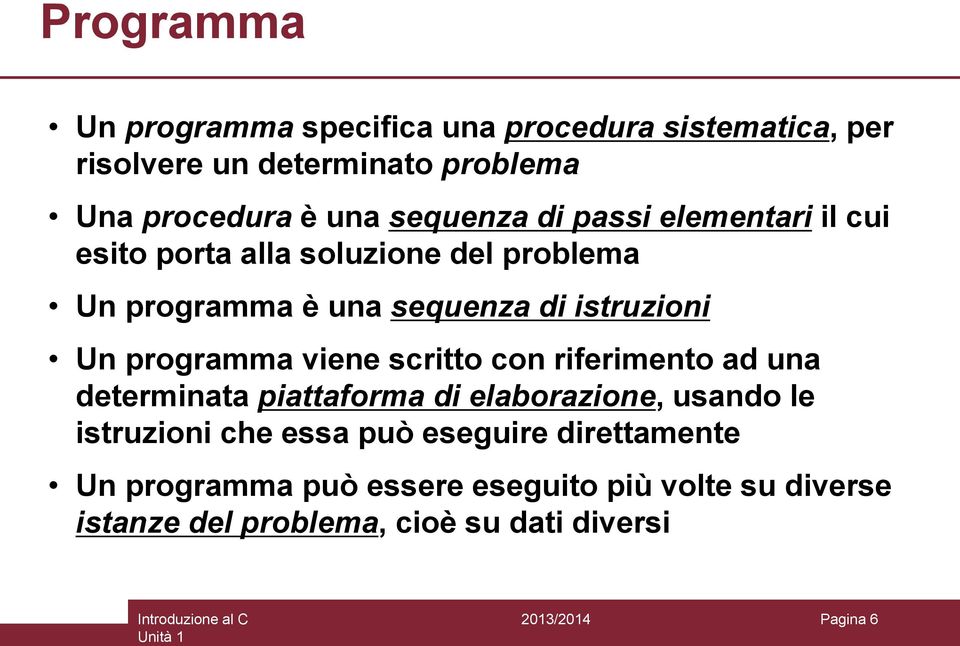 Programma

• Un programma specifica una procedura sistematica, per risolvere un determinato problema

• Una procedura è una sequenza di passi elementari il cui esito porta alla soluzione del problema

• Un programma è una sequenza di istruzioni

• Un programma viene scritto con riferimento ad una determinata piattaforma di elaborazione, usando le istruzioni che essa può eseguire direttamente

• Un programma può essere eseguito più volte su diverse istanze del problema, cioè su dati diversi

Introduzione al C
Unità 1

2013/2014

Pagina 6